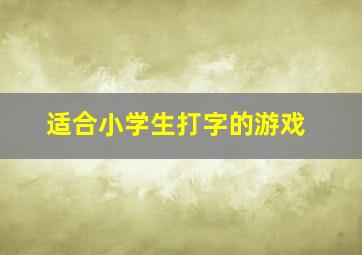 适合小学生打字的游戏